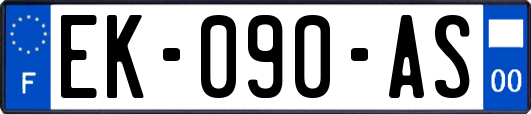 F
EK-090-AS
00